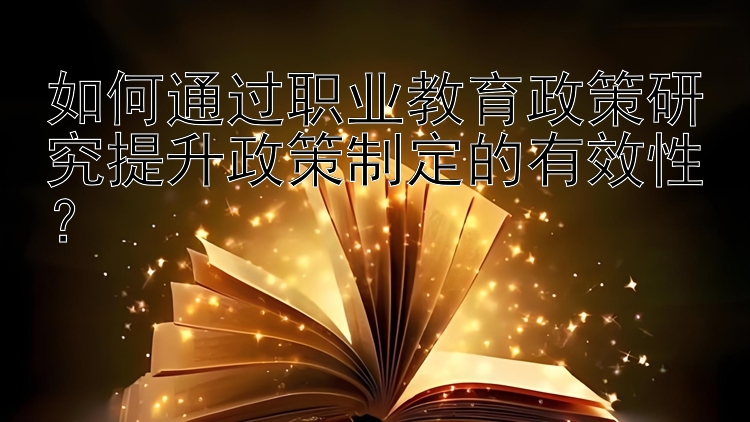 如何通过职业教育政策研究提升政策制定的有效性？